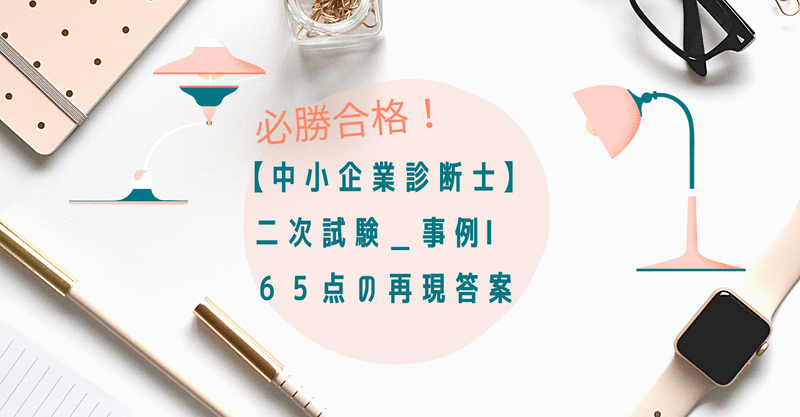 必勝合格！

【中小企業診断士】
二次試験＿事例I
６５点の再現答案